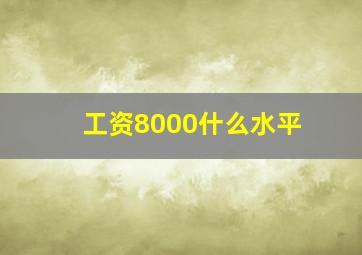 工资8000什么水平